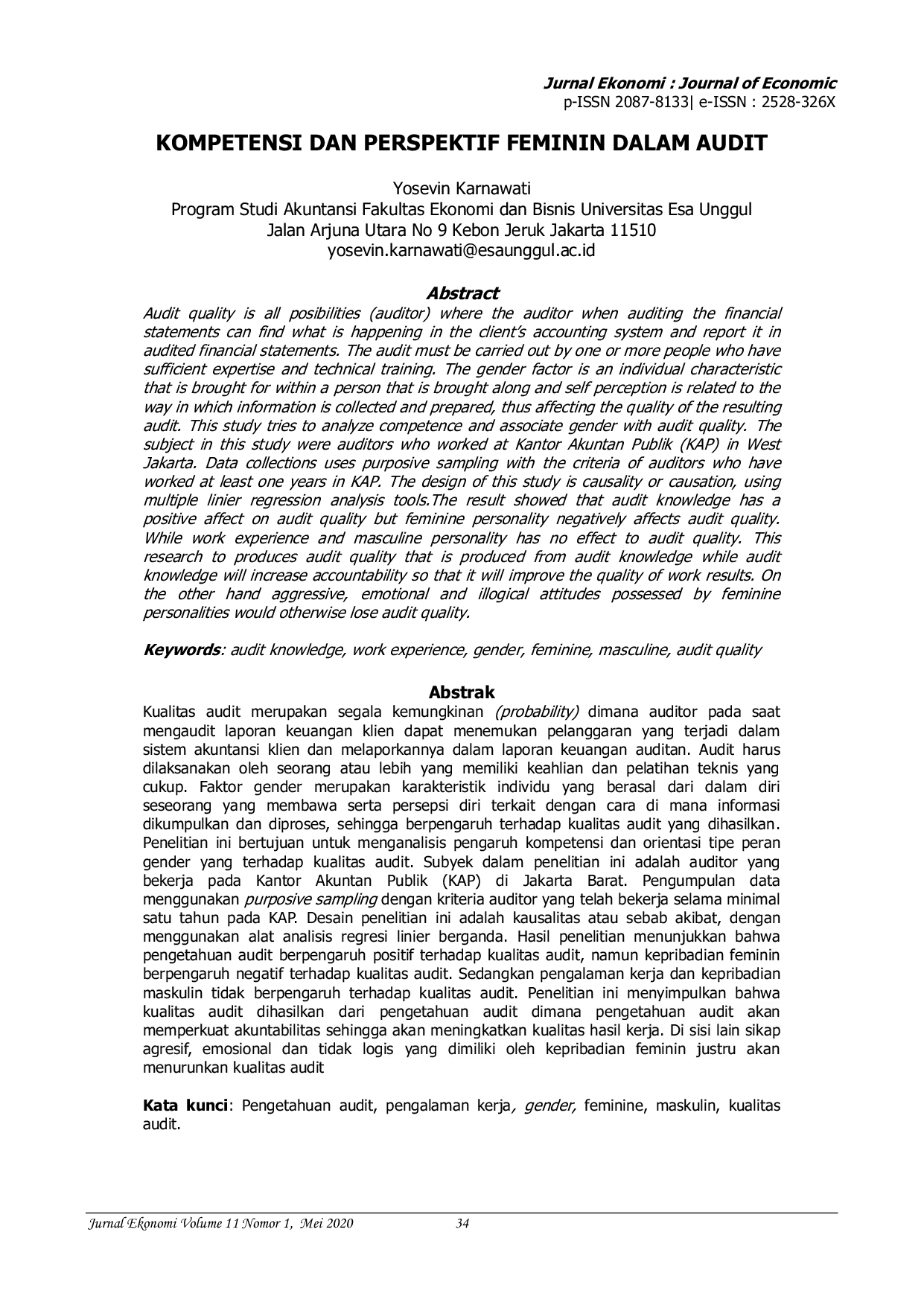 Jurnal Ekonomi : Journal of Economic
p-ISSN 2087-8133| e-ISSN : 2528-326X

KOMPETENSI DAN PERSPEKTIF FEMININ DALAM AUDIT

Yosevin Karnawati
Program Studi Akuntansi Fakultas Ekonomi dan Bisnis Universitas Esa Unggul
Jalan Arjuna Utara No 9 Kebon Jeruk Jakarta 11510
yosevin.karnawati@esaunggul.ac.id

Abstract

Audit quality is all posibilities (auditor) where the auditor when auditing the financial statements can find what is happening in the client's accounting system and report it in audited financial statements. The audit must be carried out by one or more people who have sufficient expertise and technical training. The gender factor is an individual characteristic that is brought for within a person that is brought along and self perception is related to the way in which information is collected and prepared, thus affecting the quality of the resulting audit. This study tries to analyze competence and associate gender with audit quality. The subject in this study were auditors who worked at Kantor Akuntan Publik (KAP) in West Jakarta. Data collections uses purposive sampling with the criteria of auditors who have worked at least one years in KAP. The design of this study is causality or causation, using multiple linier regression analysis tools.The result showed that audit knowledge has a positive affect on audit quality but feminine personality negatively affects audit quality. While work experience and masculine personality has no effect to audit quality. This research to produces audit quality that is produced from audit knowledge while audit knowledge will increase accountability so that it will improve the quality of work results. On the other hand aggressive, emotional and illogical attitudes possessed by feminine personalities would otherwise lose audit quality.

Keywords: audit knowledge, work experience, gender, feminine, masculine, audit quality

Abstrak

Kualitas audit merupakan segala kemungkinan (probability) dimana auditor pada saat mengaudit laporan keuangan klien dapat menemukan pelanggaran yang terjadi dalam sistem akuntansi klien dan melaporkannya dalam laporan keuangan auditan. Audit harus dilaksanakan oleh seorang atau lebih yang memiliki keahlian dan pelatihan teknis yang cukup. Faktor gender merupakan karakteristik individu yang berasal dari dalam diri seseorang yang membawa serta persepsi diri terkait dengan cara di mana informasi dikumpulkan dan diproses, sehingga berpengaruh terhadap kualitas audit yang dihasilkan. Penelitian ini bertujuan untuk menganalisis pengaruh kompetensi dan orientasi tipe peran gender yang terhadap kualitas audit. Subyek dalam penelitian ini adalah auditor yang bekerja pada Kantor Akuntan Publik (KAP) di Jakarta Barat. Pengumpulan data menggunakan purposive sampling dengan kriteria auditor yang telah bekerja selama minimal satu tahun pada KAP. Desain penelitian ini adalah kausalitas atau sebab akibat, dengan menggunakan alat analisis regresi linier berganda. Hasil penelitian menunjukkan bahwa pengetahuan audit berpengaruh positif terhadap kualitas audit, namun kepribadian feminin berpengaruh negatif terhadap kualitas audit. Sedangkan pengalaman kerja dan kepribadian maskulin tidak berpengaruh terhadap kualitas audit. Penelitian ini menyimpulkan bahwa kualitas audit dihasilkan dari pengetahuan audit dimana pengetahuan audit akan memperkuat akuntabilitas sehingga akan meningkatkan kualitas hasil kerja. Di sisi lain sikap agresif, emosional dan tidak logis yang dimiliki oleh kepribadian feminin justru akan menurunkan kualitas audit

Kata kunci: Pengetahuan audit, pengalaman kerja, gender, feminine, maskulin, kualitas audit.

Jurnal Ekonomi Volume 11 Nomor 1, Mei 2020 34